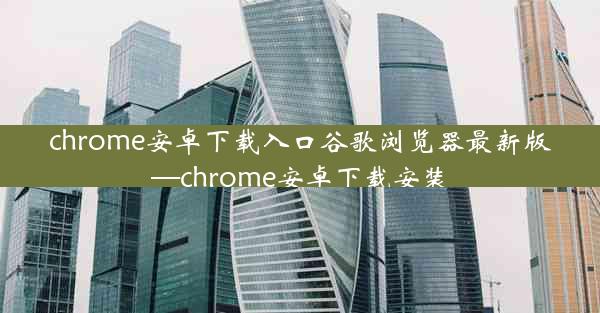 chrome安卓下载入口谷歌浏览器最新版—chrome安卓下载安装